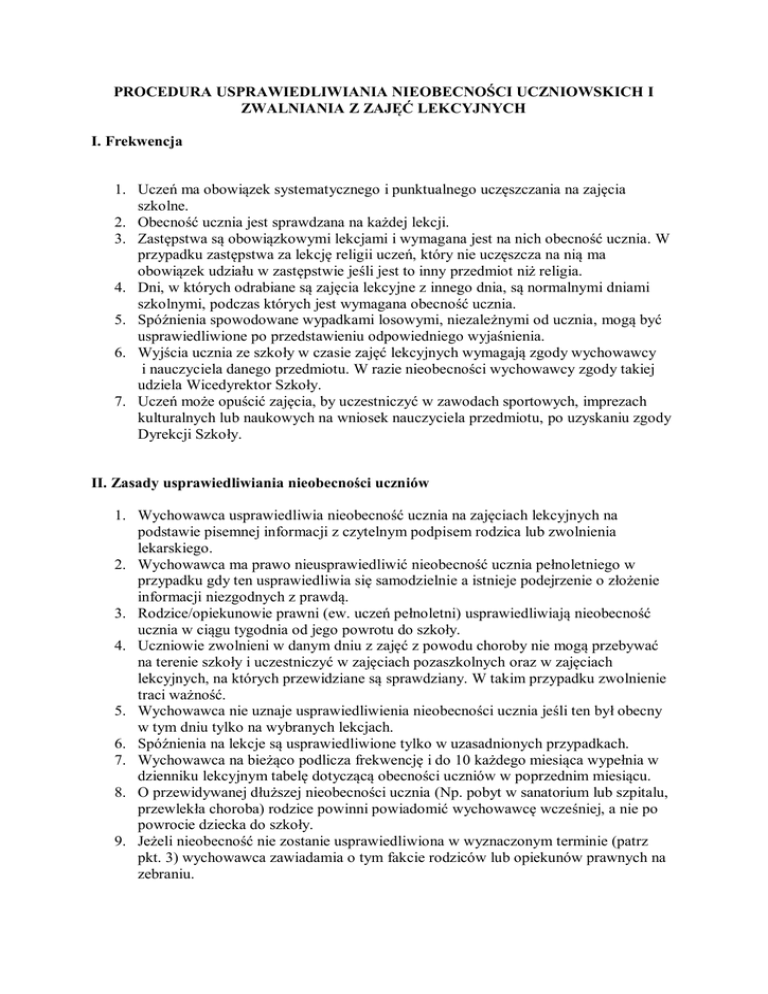 PROCEDURA USPRAWIEDLIWIANIA NIEOBECNOŚCI UCZNIOWSKICH I ZWALNIANIA Z ZAJĘĆ LEKCYJNYCH

I. Frekwencja

1. Uczeń ma obowiązek systematycznego i punktualnego uczęszczania na zajęcia szkolne.
2. Obecność ucznia jest sprawdzana na każdej lekcji.
3. Zastępstwa są obowiązkowymi lekcjami i wymagana jest na nich obecność ucznia. W przypadku zastępstwa za lekcję religii uczeń, który nie uczęszcza na nią ma obowiązek udziału w zastępstwie jeśli jest to inny przedmiot niż religia.
4. Dni, w których odrabiane są zajęcia lekcyjne z innego dnia, są normalnymi dniami szkolnymi, podczas których jest wymagana obecność ucznia.
5. Spóźnienia spowodowane wypadkami losowymi, niezależnymi od ucznia, mogą być usprawiedliwione po przedstawieniu odpowiedniego wyjaśnienia.
6. Wyjścia ucznia ze szkoły w czasie zajęć lekcyjnych wymagają zgody wychowawcy i nauczyciela danego przedmiotu. W razie nieobecności wychowawcy zgody takiej udziela Wicedyrektor Szkoły.
7. Uczeń może opuścić zajęcia, by uczestniczyć w zawodach sportowych, imprezach kulturalnych lub naukowych na wniosek nauczyciela przedmiotu, po uzyskaniu zgody Dyrekcji Szkoły.

II. Zasady usprawiedliwiania nieobecności uczniów

1. Wychowawca usprawiedliwia nieobecność ucznia na zajęciach lekcyjnych na podstawie pisemnej informacji z czytelnym podpisem rodzica lub zwolnienia lekarskiego.
2. Wychowawca ma prawo nieusprawiedliwić nieobecność ucznia pełnoletniego w przypadku gdy ten usprawiedliwia się samodzielnie a istnieje podejrzenie o złożenie informacji niezgodnych z prawdą.
3. Rodzice/opiekunowie prawni (ew. uczeń pełnoletni) usprawiedliwiają nieobecność ucznia w ciągu tygodnia od jego powrotu do szkoły.
4. Uczniowie zwolnieni w danym dniu z zajęć z powodu choroby nie mogą przebywać na terenie szkoły i uczestniczyć w zajęciach pozaszkolnych oraz w zajęciach lekcyjnych, na których przewidziane są sprawdziany. W takim przypadku zwolnienie traci ważność.
5. Wychowawca nie uznaje usprawiedliwienia nieobecności ucznia jeśli ten był obecny w tym dniu tylko na wybranych lekcjach.
6. Spóźnienia na lekcje są usprawiedliwione tylko w uzasadnionych przypadkach.
7. Wychowawca na bieżąco podlicza frekwencję i do 10 każdego miesiąca wypełnia w dzienniku lekcyjnym tabelę dotyczącą obecności uczniów w poprzednim miesiącu.
8. O przewidywanej dłuższej nieobecności ucznia (Np. pobyt w sanatorium lub szpitalu, przewlekła choroba) rodzice powinni powiadomić wychowawcę wcześniej, a nie po powrocie dziecka do szkoły.
9. Jeżeli nieobecność nie zostanie usprawiedliwiona w wyznaczonym terminie (patrz pkt. 3) wychowawca zawiadamia o tym fakcie rodziców lub opiekunów prawnych na zebraniu.